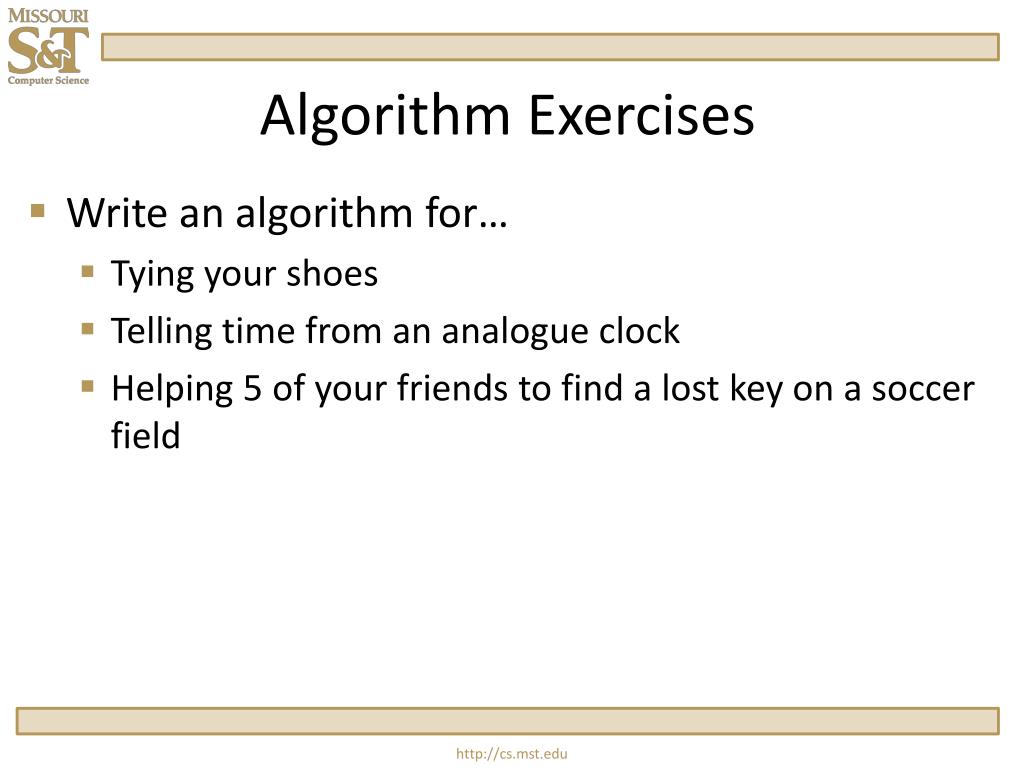 MISSOURI
S&T
Computer Science

Algorithm Exercises

Write an algorithm for…
Tying your shoes
Telling time from an analogue clock
Helping 5 of your friends to find a lost key on a soccer field

http://cs.mst.edu